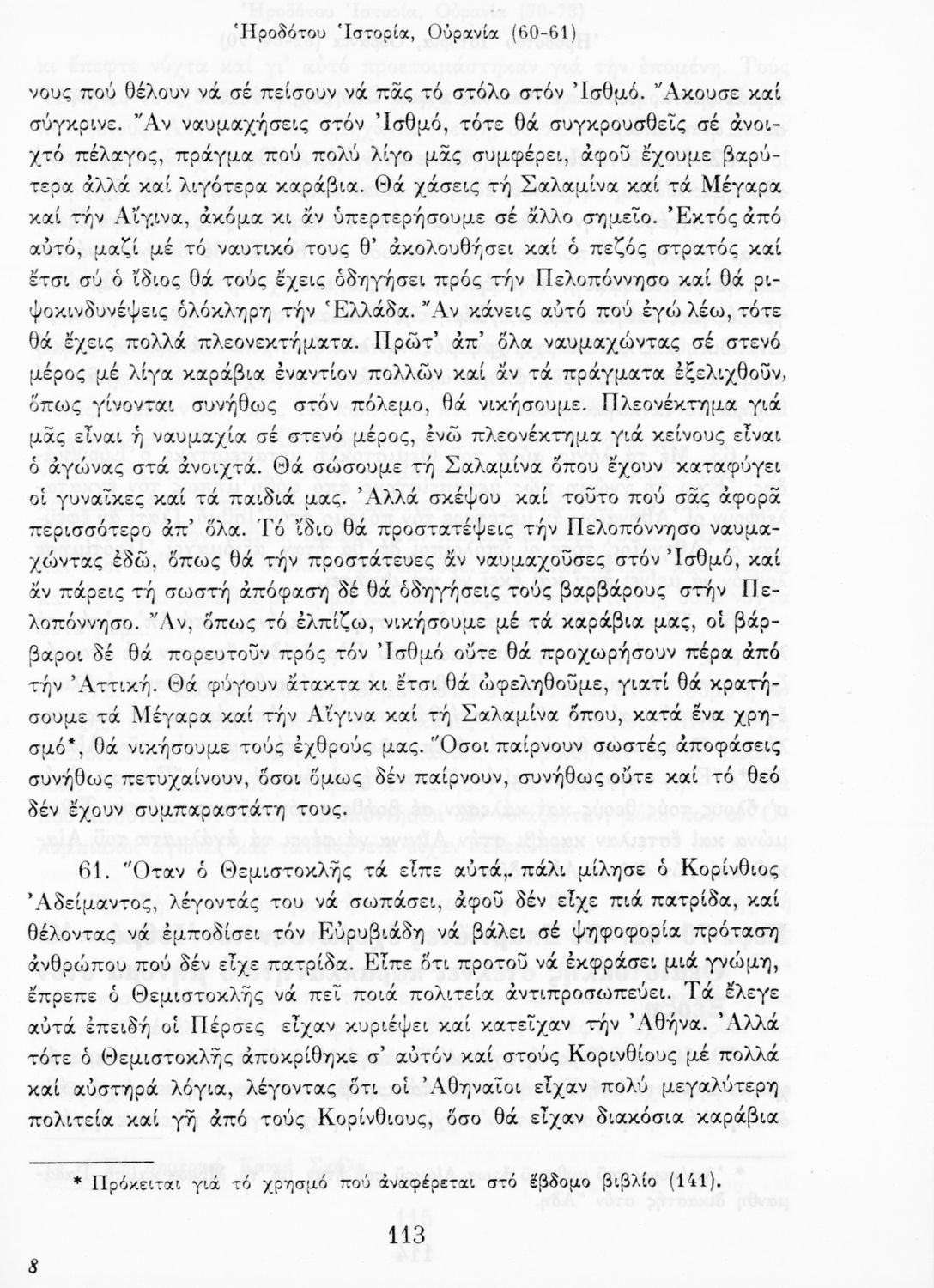 Ἡροδότου Ἱστορία, Οὐρανία (60-61)

νους πού θέλουν νά σέ πείσουν νά πᾶς τό στόλο στόν Ἰσθμό. Ἄκουσε καί σύγκρινε. Ἄν ναυμαχήσεις στόν Ἰσθμό, τότε θά συγκρουσθεῖς σέ ἀνοιχτό πέλαγος, πράγμα πού πολύ λίγο μᾶς συμφέρει, ἀφοῦ ἔχουμε βαρύτερα ἀλλά καί λιγότερα καράβια. Θά χάσεις τή Σαλαμίνα καί τά Μέγαρα καί τήν Αἴγινα, ἀκόμα κι ἄν ὑπερτερήσουμε σέ ἄλλο σημεῖο. Ἐκτός ἀπό αὐτό, μαζί μέ τό ναυτικό τους θ' ἀκολουθήσει καί ὁ πεζός στρατός καί ἔτσι σύ ὁ ἴδιος θά τούς ἔχεις ὁδηγήσει πρός τήν Πελοπόννησο καί θά ριψοκινδυνέψεις ὁλόκληρη τήν Ἑλλάδα. Ἄν κάνεις αὐτό πού ἐγώ λέω, τότε θά ἔχεις πολλά πλεονεκτήματα. Πρῶτ' ἀπ' ὅλα ναυμαχώντας σέ στενό μέρος μέ λίγα καράβια ἐναντίον πολλῶν καί ἄν τά πράγματα ἐξελιχθοῦν, ὅπως γίνονται συνήθως στόν πόλεμο, θά νικήσουμε. Πλεονέκτημα γιά μᾶς εἶναι ἡ ναυμαχία σέ στενό μέρος, ἐνῶ πλεονέκτημα γιά κείνους εἶναι ὁ ἀγώνας στά ἀνοιχτά. Θά σώσουμε τή Σαλαμίνα ὅπου ἔχουν καταφύγει οἱ γυναῖκες καί τά παιδιά μας. Ἀλλά σκέψου καί τοῦτο πού σᾶς ἀφορᾶ περισσότερο ἀπ' ὅλα. Τό ἴδιο θά προστατέψεις τήν Πελοπόννησο ναυμαχώντας ἐδῶ, ὅπως θά τήν προστάτευες ἄν ναυμαχοῦσες στόν Ἰσθμό, καί ἄν πάρεις τή σωστή ἀπόφαση δέ θά ὁδηγήσεις τούς βαρβάρους στήν Πελοπόννησο. Ἄν, ὅπως τό ἐλπίζω, νικήσουμε μέ τά καράβια μας, οἱ βάρβαροι δέ θά πορευτοῦν πρός τόν Ἰσθμό οὔτε θά προχωρήσουν πέρα ἀπό τήν Ἀττική. Θά φύγουν ἄτακτα κι ἔτσι θά ὠφεληθοῦμε, γιατί θά κρατήσουμε τά Μέγαρα καί τήν Αἴγινα καί τή Σαλαμίνα ὅπου, κατά ἕνα χρησμό*, θά νικήσουμε τούς ἐχθρούς μας. Ὅσοι παίρνουν σωστές ἀποφάσεις συνήθως πετυχαίνουν, ὅσοι ὅμως δέν παίρνουν, συνήθως οὔτε καί τό θεό δέν ἔχουν συμπαραστάτη τους.

61. Ὅταν ὁ Θεμιστοκλῆς τά εἶπε αὐτά, πάλι μίλησε ὁ Κορίνθιος Ἀδείμαντος, λέγοντάς του νά σωπάσει, ἀφοῦ δέν εἶχε πιά πατρίδα, καί θέλοντας νά ἐμποδίσει τόν Εὐρυβιάδη νά βάλει σέ ψηφοφορία πρόταση ἀνθρώπου πού δέν εἶχε πατρίδα. Εἶπε ὅτι προτοῦ νά ἐκφράσει μιά γνώμη, ἔπρεπε ὁ Θεμιστοκλῆς νά πεῖ ποιά πολιτεία ἀντιπροσωπεύει. Τά ἔλεγε αὐτά ἐπειδή οἱ Πέρσες εἶχαν κυριέψει καί κατεῖχαν τήν Ἀθήνα. Ἀλλά τότε ὁ Θεμιστοκλῆς ἀποκρίθηκε σ' αὐτόν καί στούς Κορινθίους μέ πολλά καί αὐστηρά λόγια, λέγοντας ὅτι οἱ Ἀθηναῖοι εἶχαν πολύ μεγαλύτερη πολιτεία καί γῆ ἀπό τούς Κορίνθιους, ὅσο θά εἶχαν διακόσια καράβια

* Πρόκειται γιά τό χρησμό πού ἀναφέρεται στό ἕβδομο βιβλίο (141).

113

8